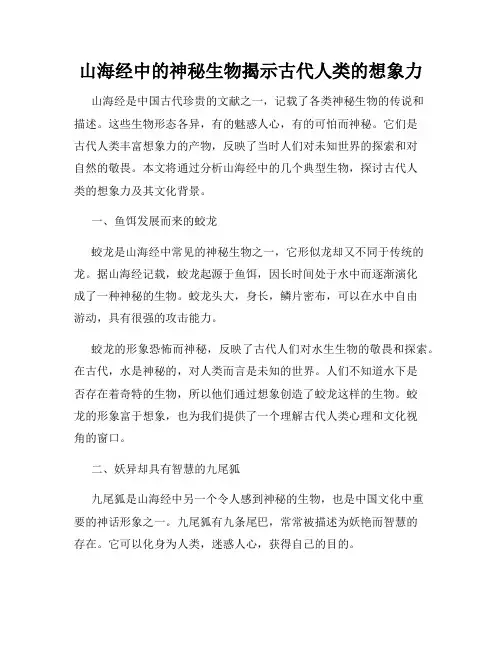 山海经中的神秘生物揭示古代人类的想象力

山海经是中国古代珍贵的文献之一，记载了各类神秘生物的传说和描述。这些生物形态各异，有的魅惑人心，有的可怕而神秘。它们是古代人类丰富想象力的产物，反映了当时人们对未知世界的探索和对自然的敬畏。本文将通过分析山海经中的几个典型生物，探讨古代人类的想象力及其文化背景。

一、鱼饵发展而来的蛟龙

蛟龙是山海经中常见的神秘生物之一，它形似龙却又不同于传统的龙。据山海经记载，蛟龙起源于鱼饵，因长时间处于水中而逐渐演化成了一种神秘的生物。蛟龙头大，身长，鳞片密布，可以在水中自由游动，具有很强的攻击能力。

蛟龙的形象恐怖而神秘，反映了古代人们对水生生物的敬畏和探索。在古代，水是神秘的，对人类而言是未知的世界。人们不知道水下是否存在着奇特的生物，所以他们通过想象创造了蛟龙这样的生物。蛟龙的形象富于想象，也为我们提供了一个理解古代人类心理和文化视角的窗口。

二、妖异却具有智慧的九尾狐

九尾狐是山海经中另一个令人感到神秘的生物，也是中国文化中重要的神话形象之一。九尾狐有九条尾巴，常常被描述为妖艳而智慧的存在。它可以化身为人类，迷惑人心，获得自己的目的。